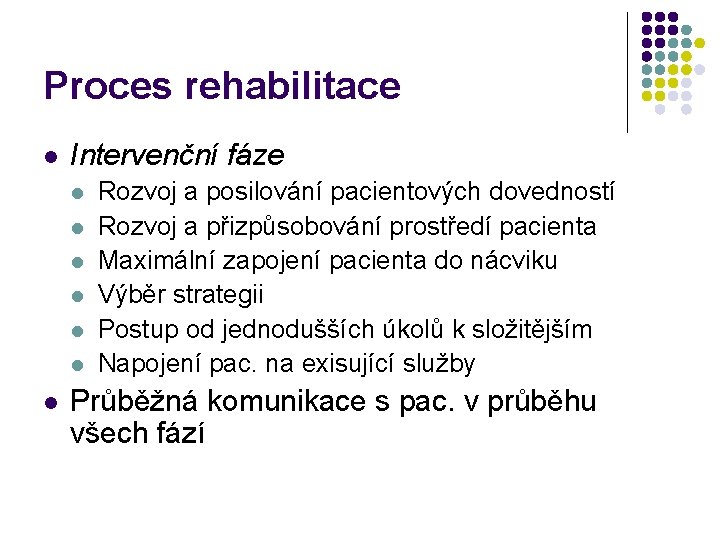 Proces rehabilitace

- Intervenční fáze
  - Rozvoj a posilování pacientových dovedností
  - Rozvoj a přizpůsobování prostředí pacienta
  - Maximální zapojení pacienta do nácviku
  - Výběr strategii
  - Postup od jednodušších úkolů k složitějším
  - Napojení pac. na exisující služby
- Průběžná komunikace s pac. v průběhu všech fází